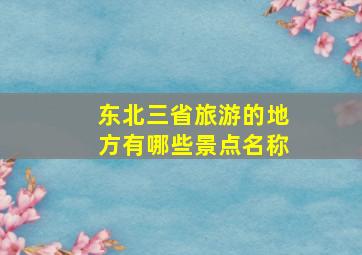 东北三省旅游的地方有哪些景点名称